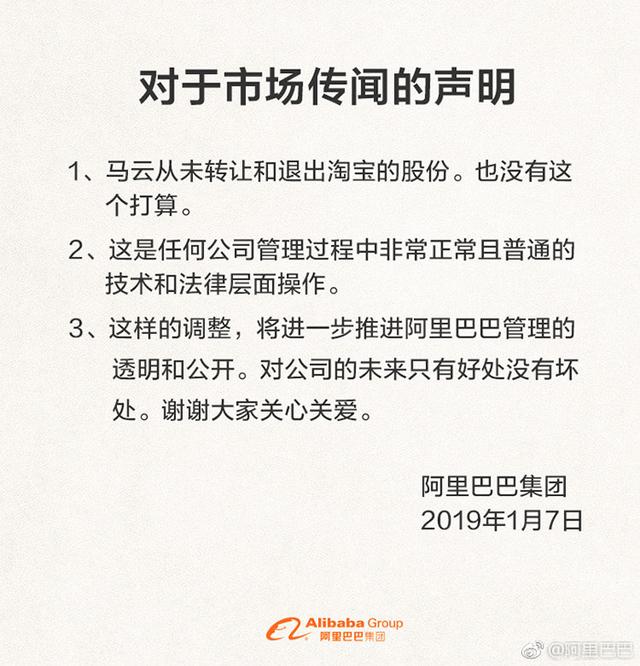 对于市场传闻的声明

1、马云从未转让和退出淘宝的股份。也没有这个打算。

2、这是任何公司管理过程中非常正常且普通的技术和法律层面操作。

3、这样的调整，将进一步推进阿里巴巴管理的透明和公开。对公司的未来只有好处没有坏处。谢谢大家关心关爱。

阿里巴巴集团
2019年1月7日

Alibaba Group
阿里巴巴集团

@阿里巴巴